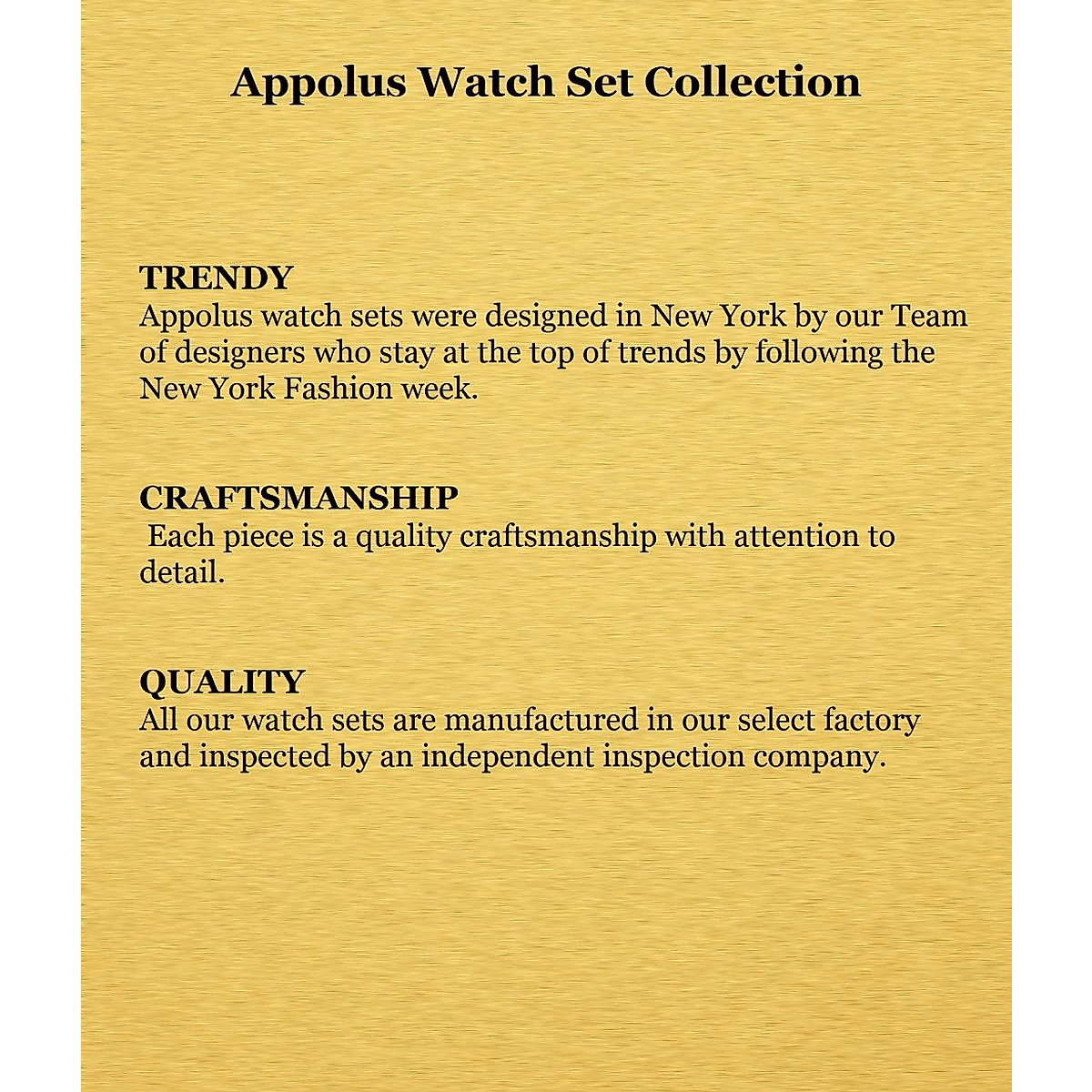 Appolus Watch Set Collection

TRENDY
Appolus watch sets were designed in New York by our Team of designers who stay at the top of trends by following the New York Fashion week.

CRAFTSMANSHIP
Each piece is a quality craftsmanship with attention to detail.

QUALITY
All our watch sets are manufactured in our select factory and inspected by an independent inspection company.